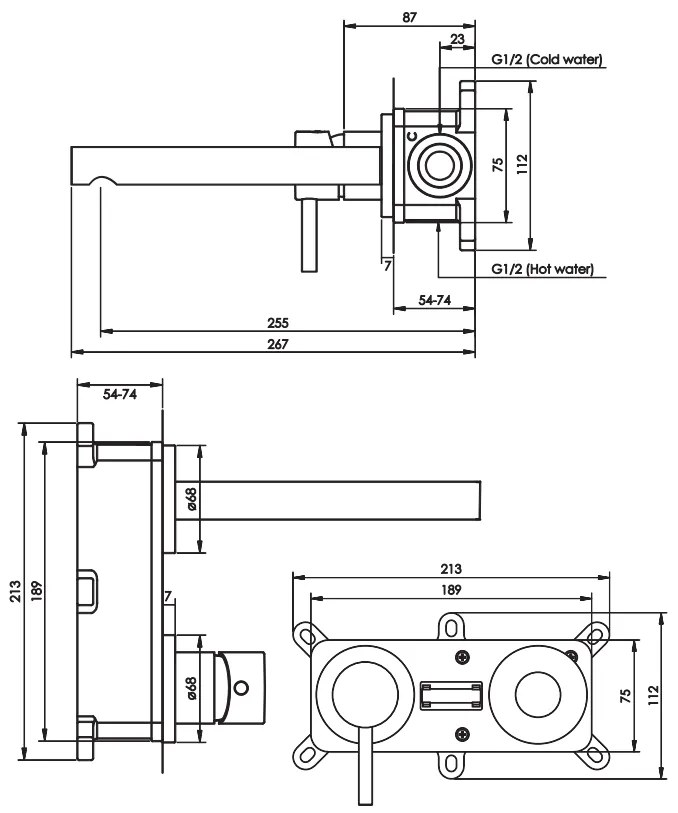 87
23
G1/2 (Cold water)
C
75
112
7
G1/2 (Hot water)
54-74
255
267

54-74
ø68
213
189
7
ø68

213
189
75
112